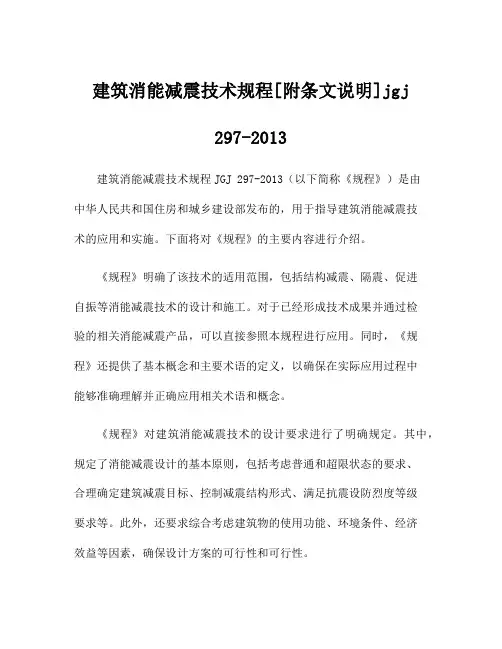 建筑消能减震技术规程[附条文说明]jgj 297-2013

建筑消能减震技术规程 JGJ 297-2013（以下简称《规程》）是由中华人民共和国住房和城乡建设部发布的，用于指导建筑消能减震技术的应用和实施。下面将对《规程》的主要内容进行介绍。

《规程》明确了该技术的适用范围，包括结构减震、隔震、促进自振等消能减震技术的设计和施工。对于已经形成技术成果并通过检验的相关消能减震产品，可以直接参照本规程进行应用。同时，《规程》还提供了基本概念和主要术语的定义，以确保在实际应用过程中能够准确理解并正确应用相关术语和概念。

《规程》对建筑消能减震技术的设计要求进行了明确规定。其中，规定了消能减震设计的基本原则，包括考虑普通和超限状态的要求、合理确定建筑减震目标、控制减震结构形式、满足抗震设防烈度等级要求等。此外，还要求综合考虑建筑物的使用功能、环境条件、经济效益等因素，确保设计方案的可行性和可行性。